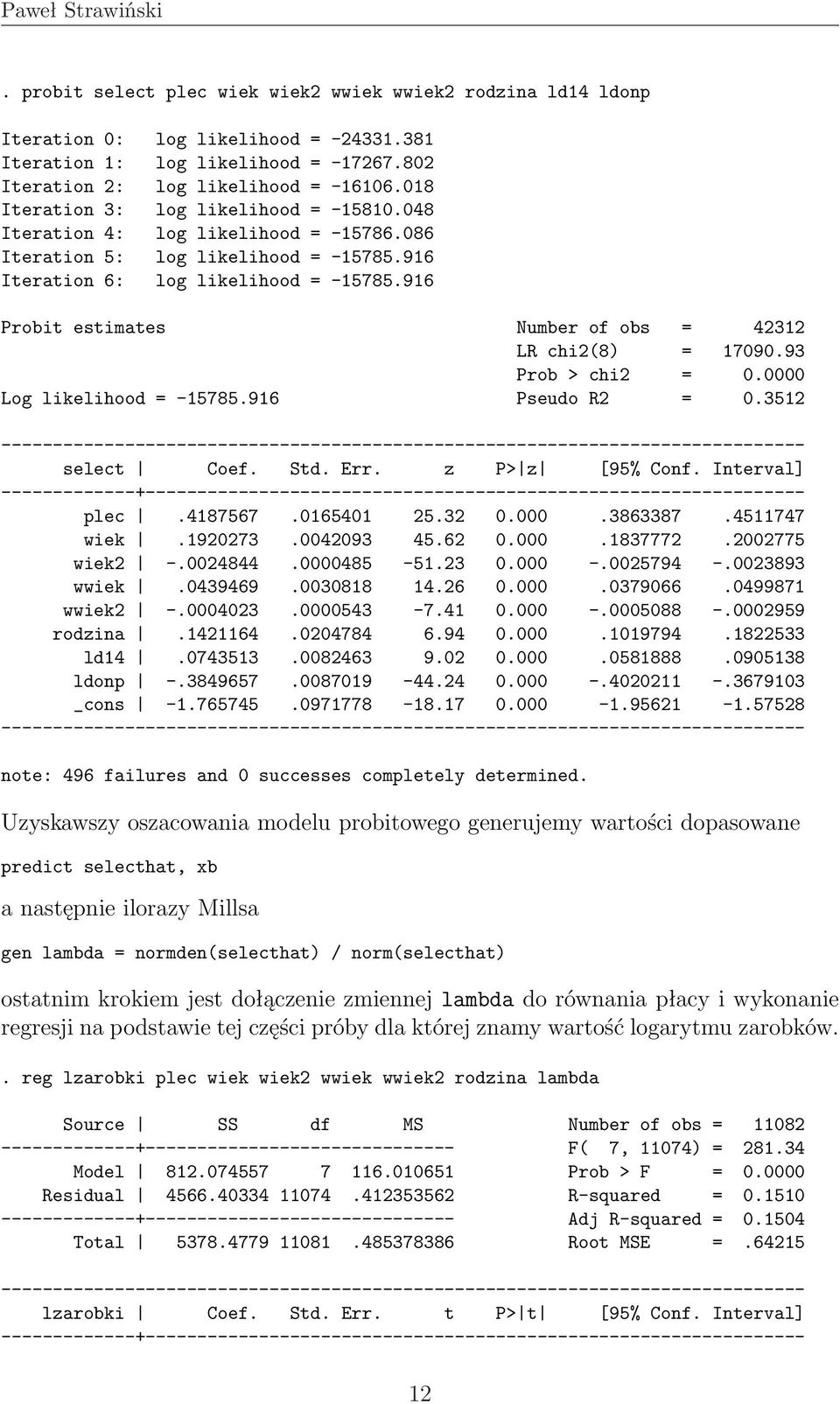 Paweł Strawiński

. probit select plec wiek wiek2 wwiek wwiek2 rodzina ld14 ldonp

Iteration 0: log likelihood = -24331.381
Iteration 1: log likelihood = -17267.802
Iteration 2: log likelihood = -16106.018
Iteration 3: log likelihood = -15810.048
Iteration 4: log likelihood = -15786.086
Iteration 5: log likelihood = -15785.916
Iteration 6: log likelihood = -15785.916

Probit estimates Number of obs = 42312
LR chi2(8) = 17090.93
Prob > chi2 = 0.0000
Log likelihood = -15785.916 Pseudo R2 = 0.3512

| select | Coef. | Std. Err. | z | P>\|z\| | [95% Conf. | Interval] |
|---|---|---|---|---|---|---|
| plec | .4187567 | .0165401 | 25.32 | 0.000 | .3863387 | .4511747 |
| wiek | .1920273 | .0042093 | 45.62 | 0.000 | .1837772 | .2002775 |
| wiek2 | -.0024844 | .0000485 | -51.23 | 0.000 | -.0025794 | -.0023893 |
| wwiek | .0439469 | .0030818 | 14.26 | 0.000 | .0379066 | .0499871 |
| wwiek2 | -.0004023 | .0000543 | -7.41 | 0.000 | -.0005088 | -.0002959 |
| rodzina | .1421164 | .0204784 | 6.94 | 0.000 | .1019794 | .1822533 |
| ld14 | .0743513 | .0082463 | 9.02 | 0.000 | .0581888 | .0905138 |
| ldonp | -.3849657 | .0087019 | -44.24 | 0.000 | -.4020211 | -.3679103 |
| _cons | -1.765745 | .0971778 | -18.17 | 0.000 | -1.95621 | -1.57528 |

note: 496 failures and 0 successes completely determined.

Uzyskawszy oszacowania modelu probitowego generujemy wartości dopasowane

predict selecthat, xb

a następnie ilorazy Millsa

gen lambda = normden(selecthat) / norm(selecthat)

ostatnim krokiem jest dołączenie zmiennej lambda do równania płacy i wykonanie regresji na podstawie tej części próby dla której znamy wartość logarytmu zarobków.

. reg lzarobki plec wiek wiek2 wwiek wwiek2 rodzina lambda

| Source | SS | df | MS |
|---|---|---|---|
| Model | 812.074557 | 7 | 116.010651 |
| Residual | 4566.40334 | 11074 | .412353562 |
| Total | 5378.4779 | 11081 | .485378386 |

Number of obs = 11082
F( 7, 11074) = 281.34
Prob > F = 0.0000
R-squared = 0.1510
Adj R-squared = 0.1504
Root MSE = .64215

| lzarobki | Coef. | Std. Err. | t | P>\|t\| | [95% Conf. | Interval] |
|---|---|---|---|---|---|---|

12